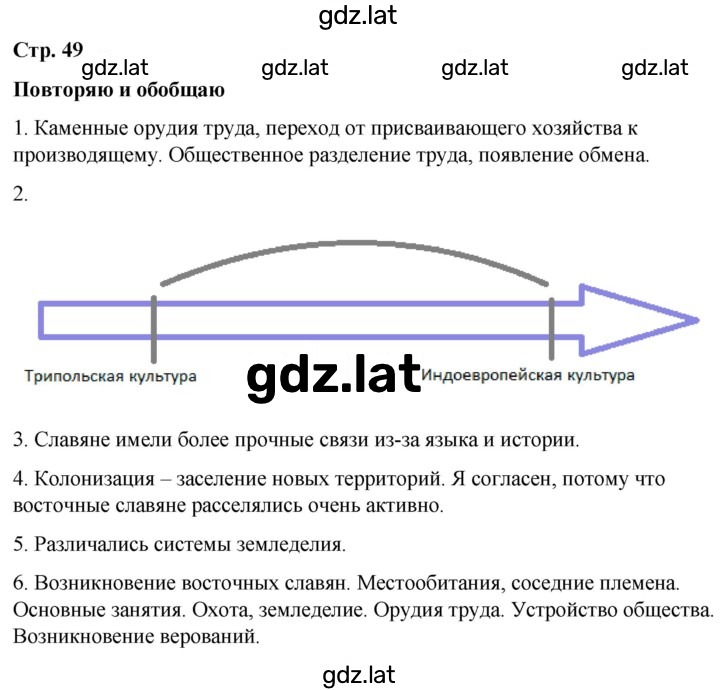 gdz.lat

Стр. 49

gdz.lat gdz.lat gdz.lat gdz.lat

Повторяю и обобщаю

1. Каменные орудия труда, переход от присваивающего хозяйства к производящему. Общественное разделение труда, появление обмена.

2.

Трипольская культура

gdz.lat

Индоевропейская культура

3. Славяне имели более прочные связи из-за языка и истории.

4. Колонизация – заселение новых территорий. Я согласен, потому что восточные славяне расселялись очень активно.

5. Различались системы земледелия.

6. Возникновение восточных славян. Местообитания, соседние племена. Основные занятия. Охота, земледелие. Орудия труда. Устройство общества. Возникновение верований.

gdz.lat